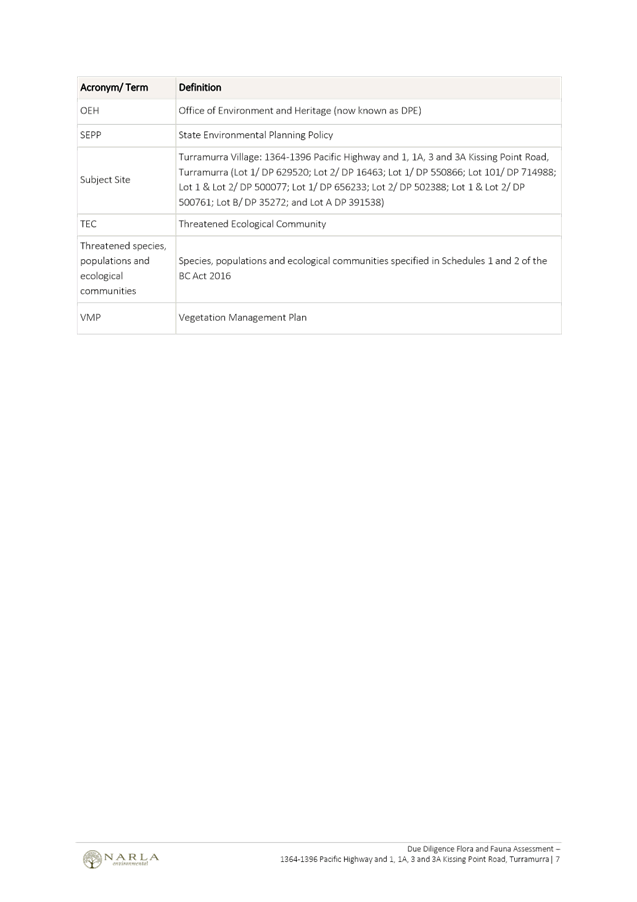 | Acronym/ Term | Definition |
|---|---|
| OEH | Office of Environment and Heritage (now known as DPE) |
| SEPP | State Environmental Planning Policy |
| Subject Site | Turramurra Village: 1364-1396 Pacific Highway and 1, 1A, 3 and 3A Kissing Point Road, Turramurra (Lot 1/ DP 629520; Lot 2/ DP 16463; Lot 1/ DP 550866; Lot 101/ DP 714988; Lot 1 & Lot 2/ DP 500077; Lot 1/ DP 656233; Lot 2/ DP 502388; Lot 1 & Lot 2/ DP 500761; Lot B/ DP 35272; and Lot A DP 391538) |
| TEC | Threatened Ecological Community |
| Threatened species, populations and ecological communities | Species, populations and ecological communities specified in Schedules 1 and 2 of the BC Act 2016 |
| VMP | Vegetation Management Plan |

NARLA environmental

Due Diligence Flora and Fauna Assessment – 1364-1396 Pacific Highway and 1, 1A, 3 and 3A Kissing Point Road, Turramurra | 7